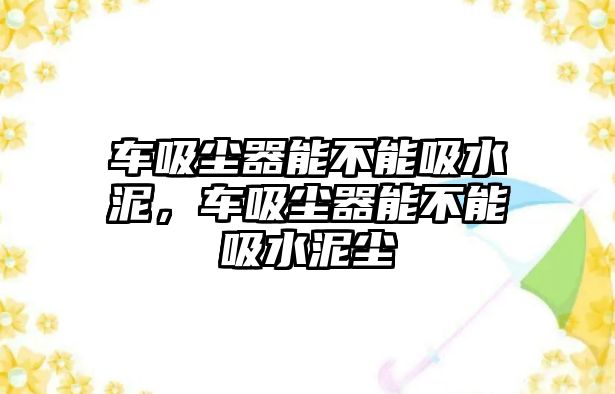 车吸尘器能不能吸水泥，车吸尘器能不能吸水泥尘